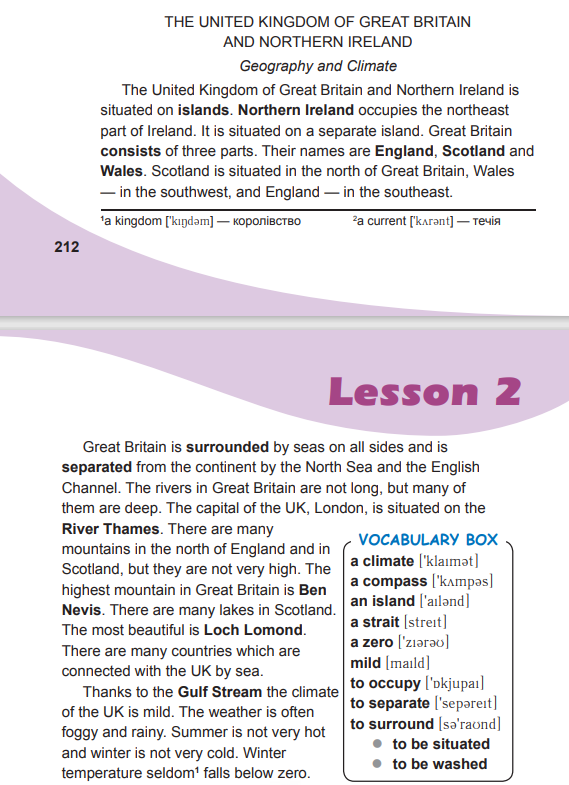 THE UNITED KINGDOM OF GREAT BRITAIN AND NORTHERN IRELAND

Geography and Climate

The United Kingdom of Great Britain and Northern Ireland is situated on islands. Northern Ireland occupies the northeast part of Ireland. It is situated on a separate island. Great Britain consists of three parts. Their names are England, Scotland and Wales. Scotland is situated in the north of Great Britain, Wales — in the southwest, and England — in the southeast.

$^{1}$a kingdom ['kɪŋdəm] — королівство $^{2}$a current ['kʌrənt] — течія

212

Lesson 2

Great Britain is surrounded by seas on all sides and is separated from the continent by the North Sea and the English Channel. The rivers in Great Britain are not long, but many of them are deep. The capital of the UK, London, is situated on the River Thames. There are many mountains in the north of England and in Scotland, but they are not very high. The highest mountain in Great Britain is Ben Nevis. There are many lakes in Scotland. The most beautiful is Loch Lomond. There are many countries which are connected with the UK by sea.

Thanks to the Gulf Stream the climate of the UK is mild. The weather is often foggy and rainy. Summer is not very hot and winter is not very cold. Winter temperature seldom$^{1}$ falls below zero.

VOCABULARY BOX
a climate ['klaɪmət]
a compass ['kʌmpəs]
an island ['aɪlənd]
a strait [streɪt]
a zero ['zɪərəʊ]
mild [maɪld]
to occupy ['ɒkjupaɪ]
to separate ['sepəreɪt]
to surround [sə'raʊnd]
• to be situated
• to be washed